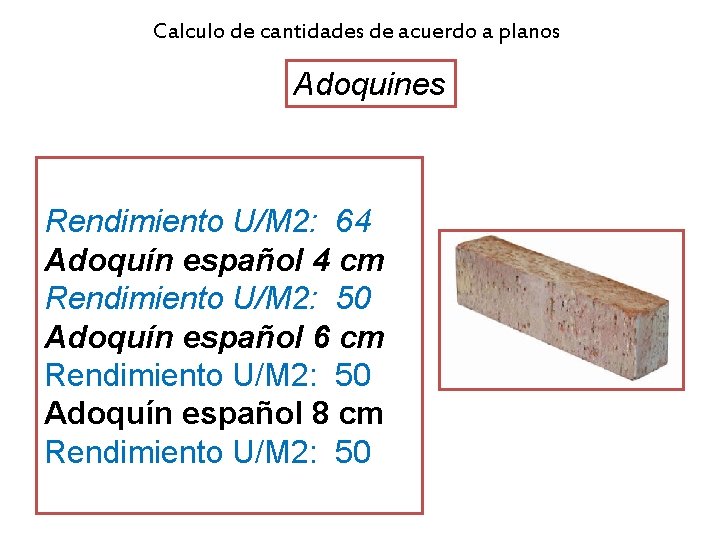 Calculo de cantidades de acuerdo a planos

Adoquines

Rendimiento U/M2: 64
Adoquín español 4 cm
Rendimiento U/M2: 50
Adoquín español 6 cm
Rendimiento U/M2: 50
Adoquín español 8 cm
Rendimiento U/M2: 50